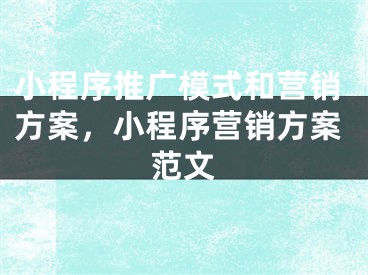 小程序推广模式和营销方案，小程序营销方案范文